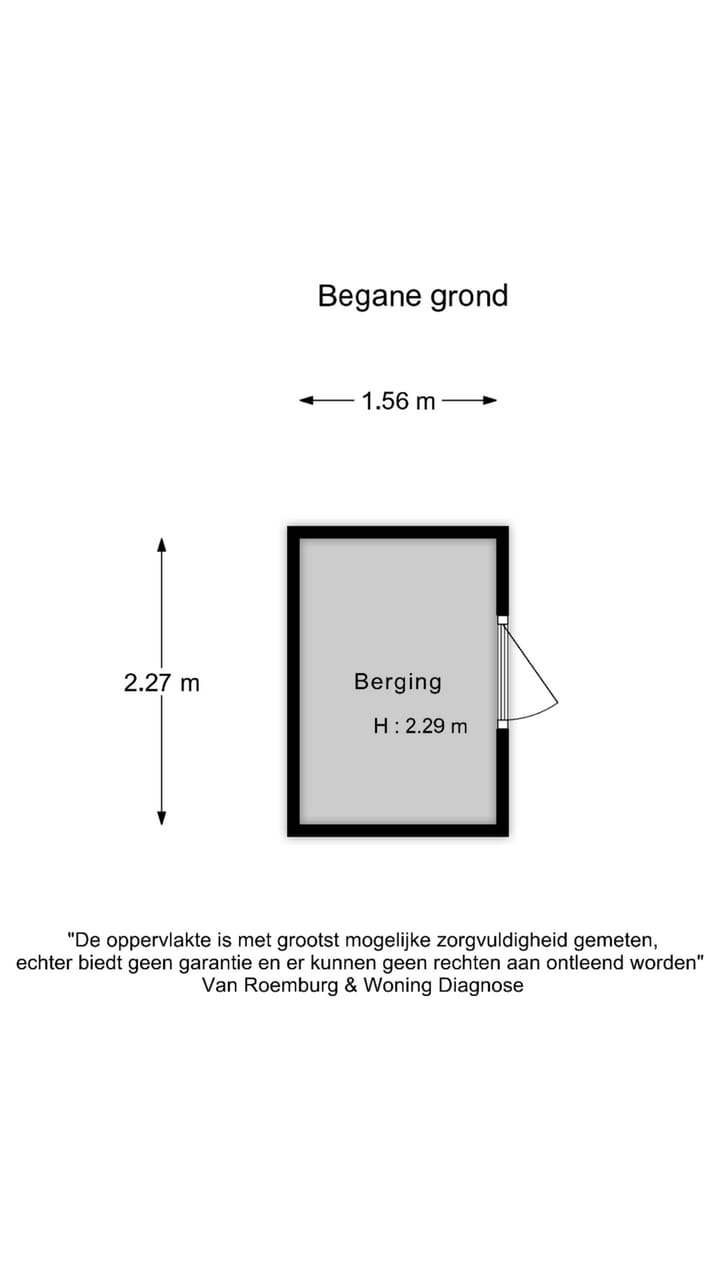 Begane grond

1.56 m

2.27 m

Berging

H : 2.29 m

"De oppervlakte is met grootst mogelijke zorgvuldigheid gemeten, echter biedt geen garantie en er kunnen geen rechten aan ontleend worden"
Van Roemburg & Woning Diagnose